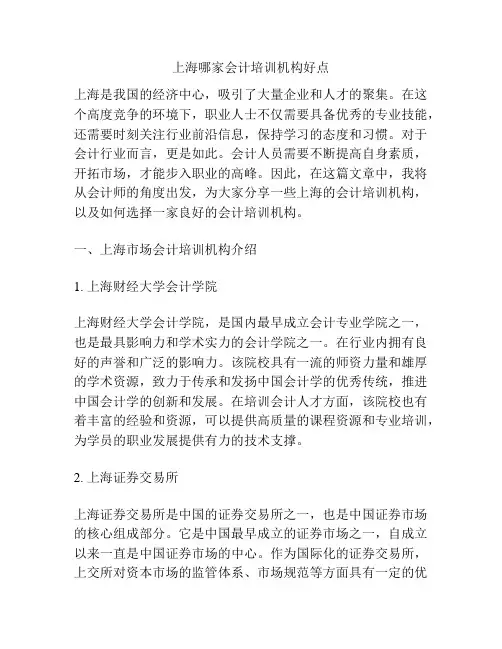 上海哪家会计培训机构好点

上海是我国的经济中心，吸引了大量企业和人才的聚集。在这个高度竞争的环境下，职业人士不仅需要具备优秀的专业技能，还需要时刻关注行业前沿信息，保持学习的态度和习惯。对于会计行业而言，更是如此。会计人员需要不断提高自身素质，开拓市场，才能步入职业的高峰。因此，在这篇文章中，我将从会计师的角度出发，为大家分享一些上海的会计培训机构，以及如何选择一家良好的会计培训机构。

一、上海市场会计培训机构介绍

1. 上海财经大学会计学院

上海财经大学会计学院，是国内最早成立会计专业学院之一，也是最具影响力和学术实力的会计学院之一。在行业内拥有良好的声誉和广泛的影响力。该院校具有一流的师资力量和雄厚的学术资源，致力于传承和发扬中国会计学的优秀传统，推进中国会计学的创新和发展。在培训会计人才方面，该院校也有着丰富的经验和资源，可以提供高质量的课程资源和专业培训，为学员的职业发展提供有力的技术支撑。

2. 上海证券交易所

上海证券交易所是中国的证券交易所之一，也是中国证券市场的核心组成部分。它是中国最早成立的证券市场之一，自成立以来一直是中国证券市场的中心。作为国际化的证券交易所，上交所对资本市场的监管体系、市场规范等方面具有一定的优